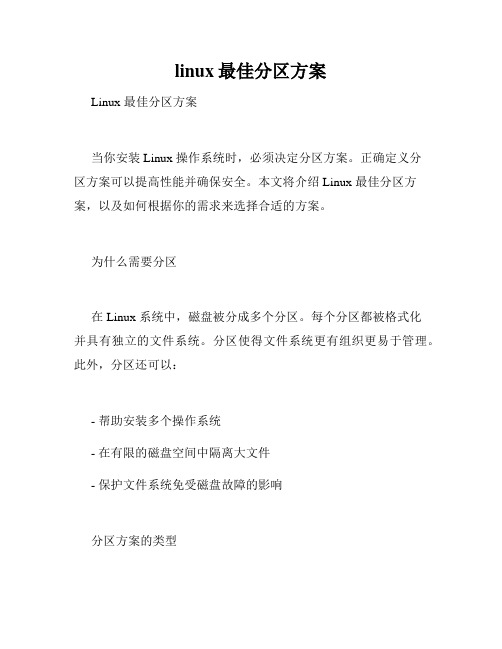 linux 最佳分区方案

Linux 最佳分区方案

当你安装 Linux 操作系统时，必须决定分区方案。正确定义分区方案可以提高性能并确保安全。本文将介绍 Linux 最佳分区方案，以及如何根据你的需求来选择合适的方案。

为什么需要分区

在 Linux 系统中，磁盘被分成多个分区。每个分区都被格式化并具有独立的文件系统。分区使得文件系统更有组织更易于管理。此外，分区还可以：

- 帮助安装多个操作系统

- 在有限的磁盘空间中隔离大文件

- 保护文件系统免受磁盘故障的影响

分区方案的类型